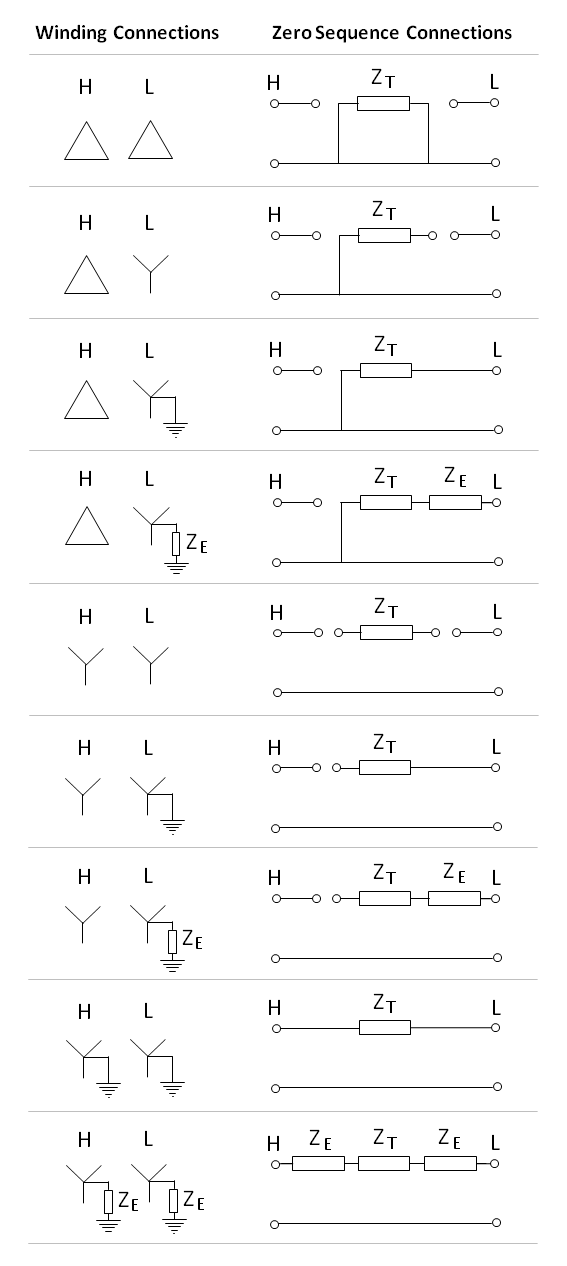 | Winding Connections | Zero Sequence Connections |
|---|---|
| H L | H $Z_T$ L |
| H L | H $Z_T$ L |
| H L | H $Z_T$ L |
| H L $Z_E$ | H $Z_T$ $Z_E$ L |
| H L | H $Z_T$ L |
| H L | H $Z_T$ L |
| H L $Z_E$ | H $Z_T$ $Z_E$ L |
| H L | H $Z_T$ L |
| H L $Z_E$ $Z_E$ | H $Z_E$ $Z_T$ $Z_E$ L |